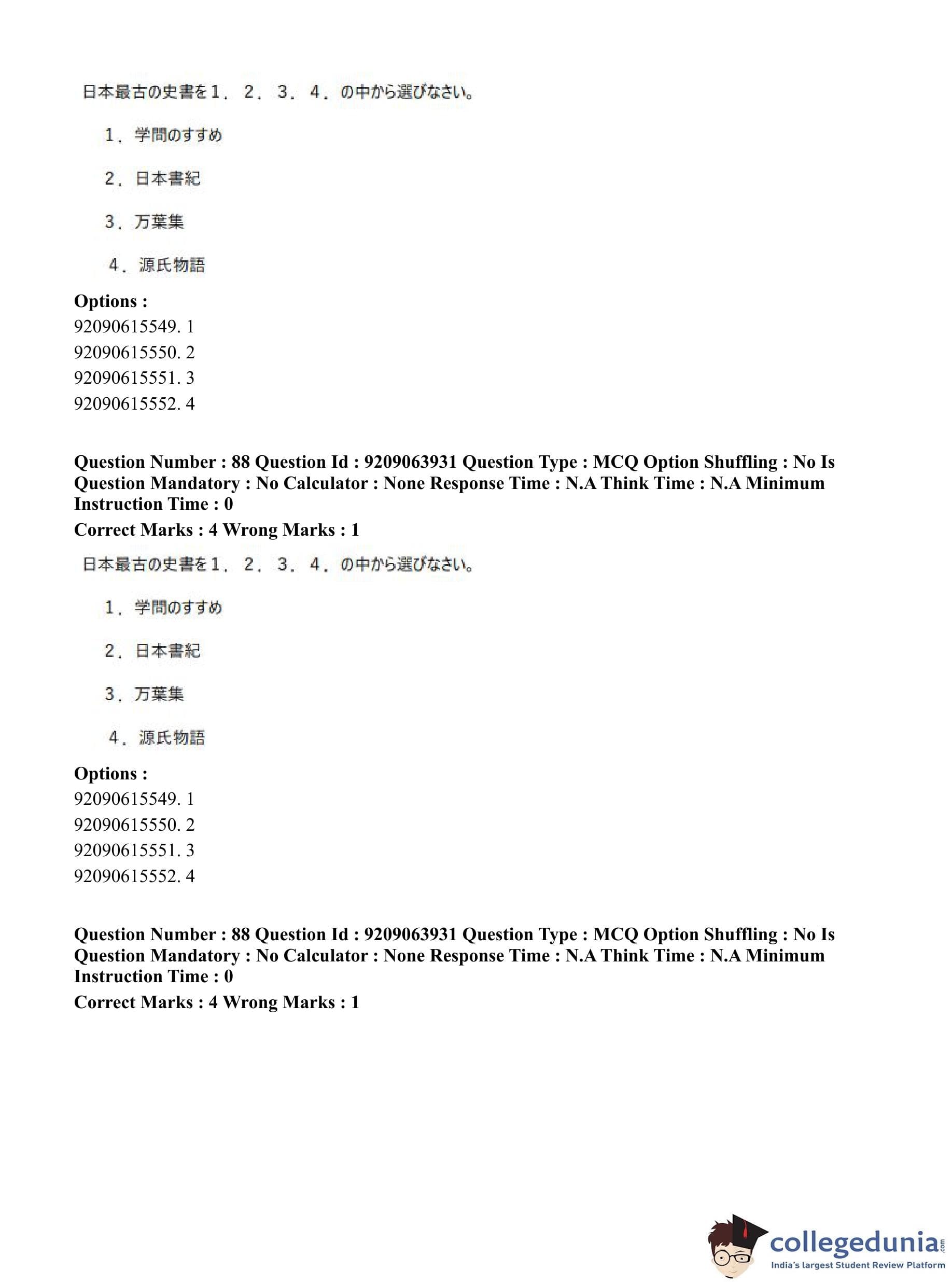 日本最古の史書を１．２．３．４．の中から選びなさい。

１．学問のすすめ

２．日本書紀

３．万葉集

４．源氏物語

**Options :**
92090615549. 1
92090615550. 2
92090615551. 3
92090615552. 4

**Question Number : 88 Question Id : 9209063931 Question Type : MCQ Option Shuffling : No Is Question Mandatory : No Calculator : None Response Time : N.A Think Time : N.A Minimum Instruction Time : 0**
**Correct Marks : 4 Wrong Marks : 1**

日本最古の史書を１．２．３．４．の中から選びなさい。

１．学問のすすめ

２．日本書紀

３．万葉集

４．源氏物語

**Options :**
92090615549. 1
92090615550. 2
92090615551. 3
92090615552. 4

**Question Number : 88 Question Id : 9209063931 Question Type : MCQ Option Shuffling : No Is Question Mandatory : No Calculator : None Response Time : N.A Think Time : N.A Minimum Instruction Time : 0**
**Correct Marks : 4 Wrong Marks : 1**

collegedunia.com
India's largest Student Review Platform